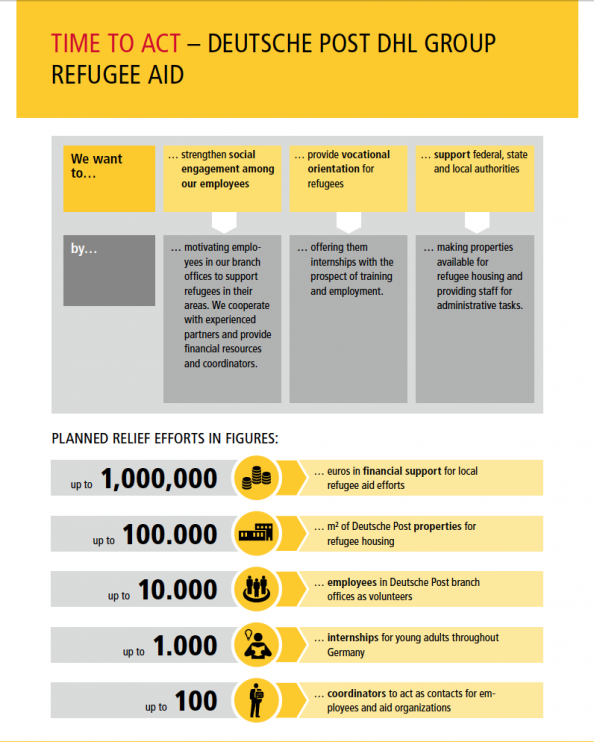 TIME TO ACT – DEUTSCHE POST DHL GROUP REFUGEE AID

We want to…

… strengthen social engagement among our employees

… provide vocational orientation for refugees

… support federal, state and local authorities

by…

… motivating employees in our branch offices to support refugees in their areas. We cooperate with experienced partners and provide financial resources and coordinators.

… offering them internships with the prospect of training and employment.

… making properties available for refugee housing and providing staff for administrative tasks.

PLANNED RELIEF EFFORTS IN FIGURES:

up to 1,000,000 … euros in financial support for local refugee aid efforts

up to 100.000 … m² of Deutsche Post properties for refugee housing

up to 10.000 … employees in Deutsche Post branch offices as volunteers

up to 1.000 … internships for young adults throughout Germany

up to 100 … coordinators to act as contacts for employees and aid organizations